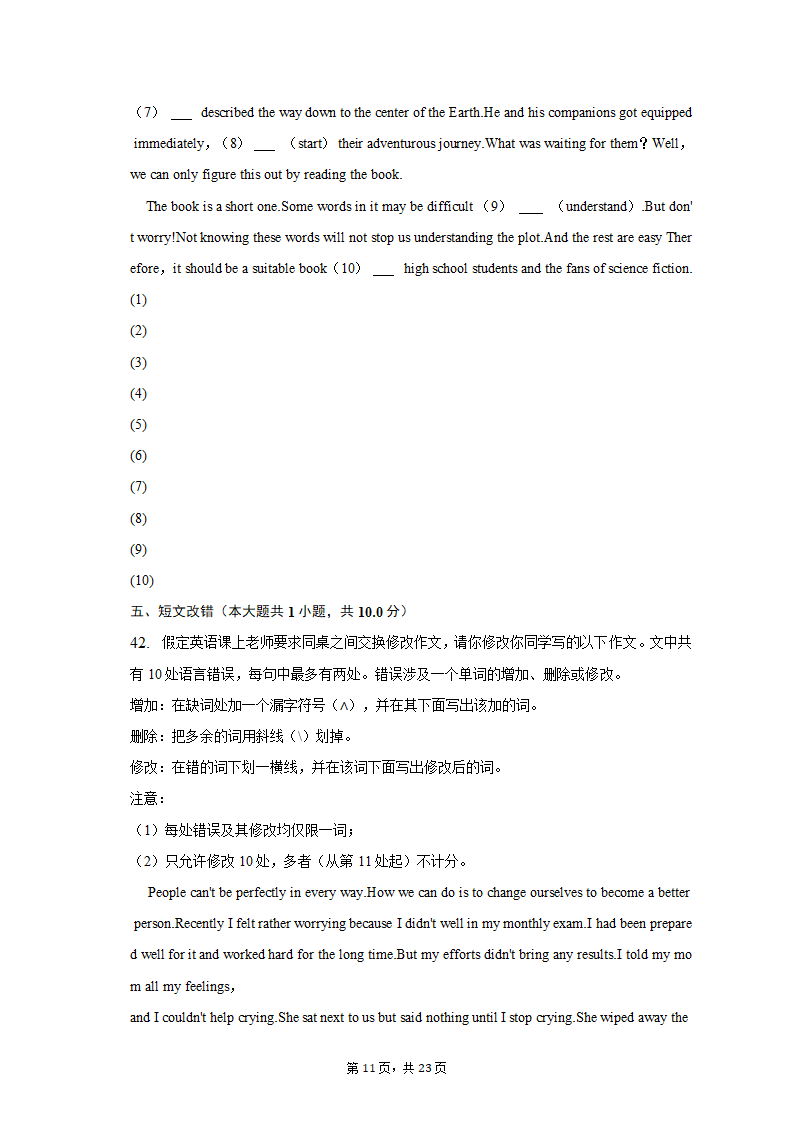 （7） ___ described the way down to the center of the Earth.He and his companions got equipped immediately，（8） ___ （start） their adventurous journey.What was waiting for them？Well，we can only figure this out by reading the book.

The book is a short one.Some words in it may be difficult （9） ___ （understand）.But don't worry!Not knowing these words will not stop us understanding the plot.And the rest are easy Therefore，it should be a suitable book（10） ___ high school students and the fans of science fiction.

(1)

(2)

(3)

(4)

(5)

(6)

(7)

(8)

(9)

(10)

五、短文改错（本大题共 1 小题，共 10.0 分）

42. 假定英语课上老师要求同桌之间交换修改作文，请你修改你同学写的以下作文。文中共有 10 处语言错误，每句中最多有两处。错误涉及一个单词的增加、删除或修改。

增加：在缺词处加一个漏字符号（∧），并在其下面写出该加的词。

删除：把多余的词用斜线（\）划掉。

修改：在错的词下划一横线，并在该词下面写出修改后的词。

注意：

（1）每处错误及其修改均仅限一词；

（2）只允许修改 10 处，多者（从第 11 处起）不计分。

People can't be perfectly in every way.How we can do is to change ourselves to become a better person.Recently I felt rather worrying because I didn't well in my monthly exam.I had been prepared well for it and worked hard for the long time.But my efforts didn't bring any results.I told my mom all my feelings，

and I couldn't help crying.She sat next to us but said nothing until I stop crying.She wiped away the

第 11 页，共 23 页